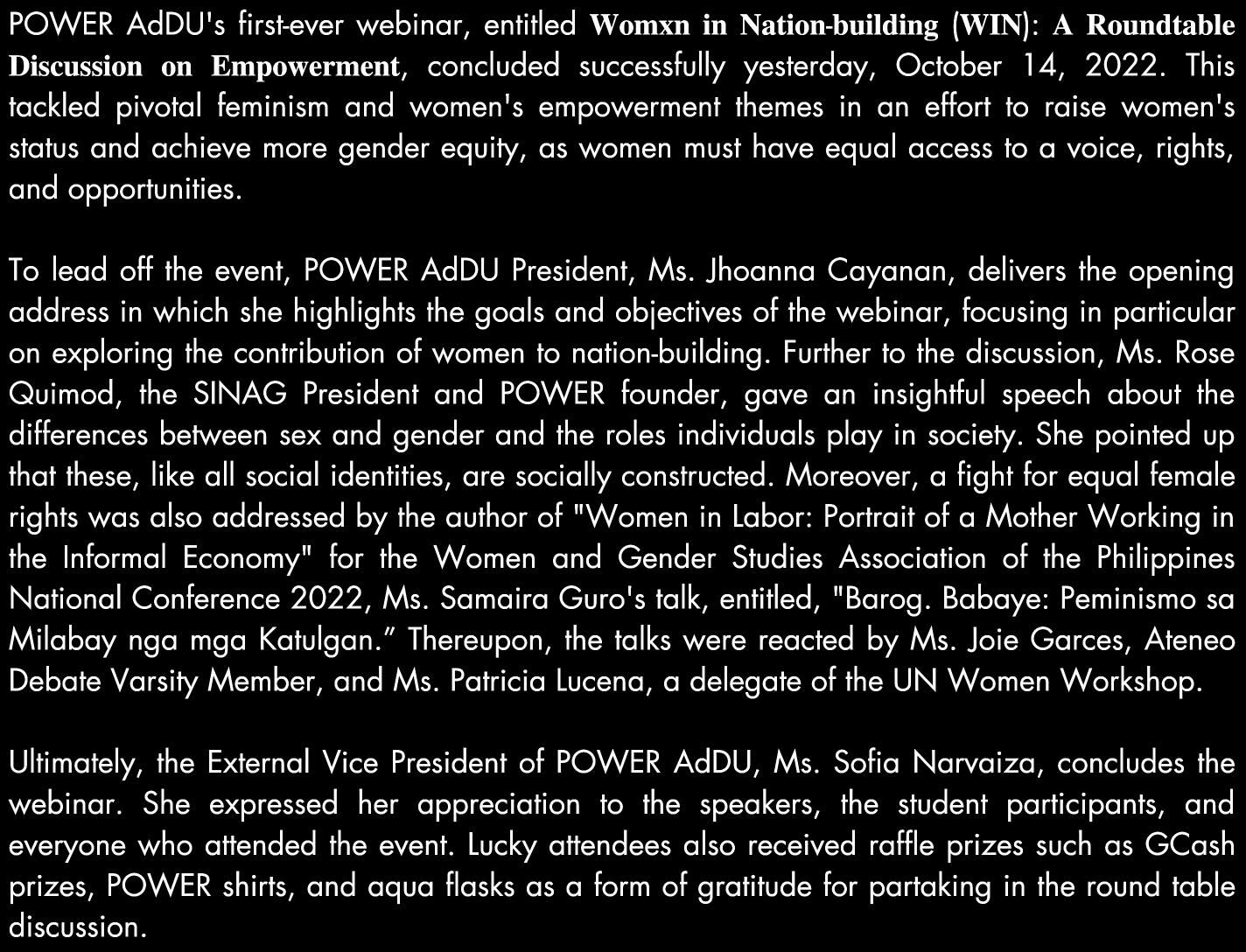 POWER AdDU's first-ever webinar, entitled Womxn in Nation-building (WIN): A Roundtable Discussion on Empowerment, concluded successfully yesterday, October 14, 2022. This tackled pivotal feminism and women's empowerment themes in an effort to raise women's status and achieve more gender equity, as women must have equal access to a voice, rights, and opportunities.

To lead off the event, POWER AdDU President, Ms. Jhoanna Cayanan, delivers the opening address in which she highlights the goals and objectives of the webinar, focusing in particular on exploring the contribution of women to nation-building. Further to the discussion, Ms. Rose Quimod, the SINAG President and POWER founder, gave an insightful speech about the differences between sex and gender and the roles individuals play in society. She pointed up that these, like all social identities, are socially constructed. Moreover, a fight for equal female rights was also addressed by the author of "Women in Labor: Portrait of a Mother Working in the Informal Economy" for the Women and Gender Studies Association of the Philippines National Conference 2022, Ms. Samaira Guro's talk, entitled, "Barog. Babaye: Peminismo sa Milabay nga mga Katulgan.” Thereupon, the talks were reacted by Ms. Joie Garces, Ateneo Debate Varsity Member, and Ms. Patricia Lucena, a delegate of the UN Women Workshop.

Ultimately, the External Vice President of POWER AdDU, Ms. Sofia Narvaiza, concludes the webinar. She expressed her appreciation to the speakers, the student participants, and everyone who attended the event. Lucky attendees also received raffle prizes such as GCash prizes, POWER shirts, and aqua flasks as a form of gratitude for partaking in the round table discussion.